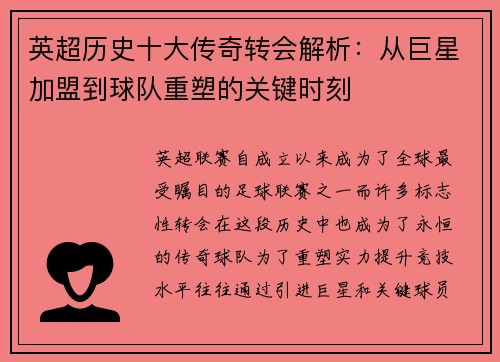 英超历史十大传奇转会解析：从巨星加盟到球队重塑的关键时刻

英超联赛自成立以来成为了全球最受瞩目的足球联赛之一而许多标志性转会在这段历史中也成为了永恒的传奇球队为了重塑实力提升竞技水平往往通过引进巨星和关键球员